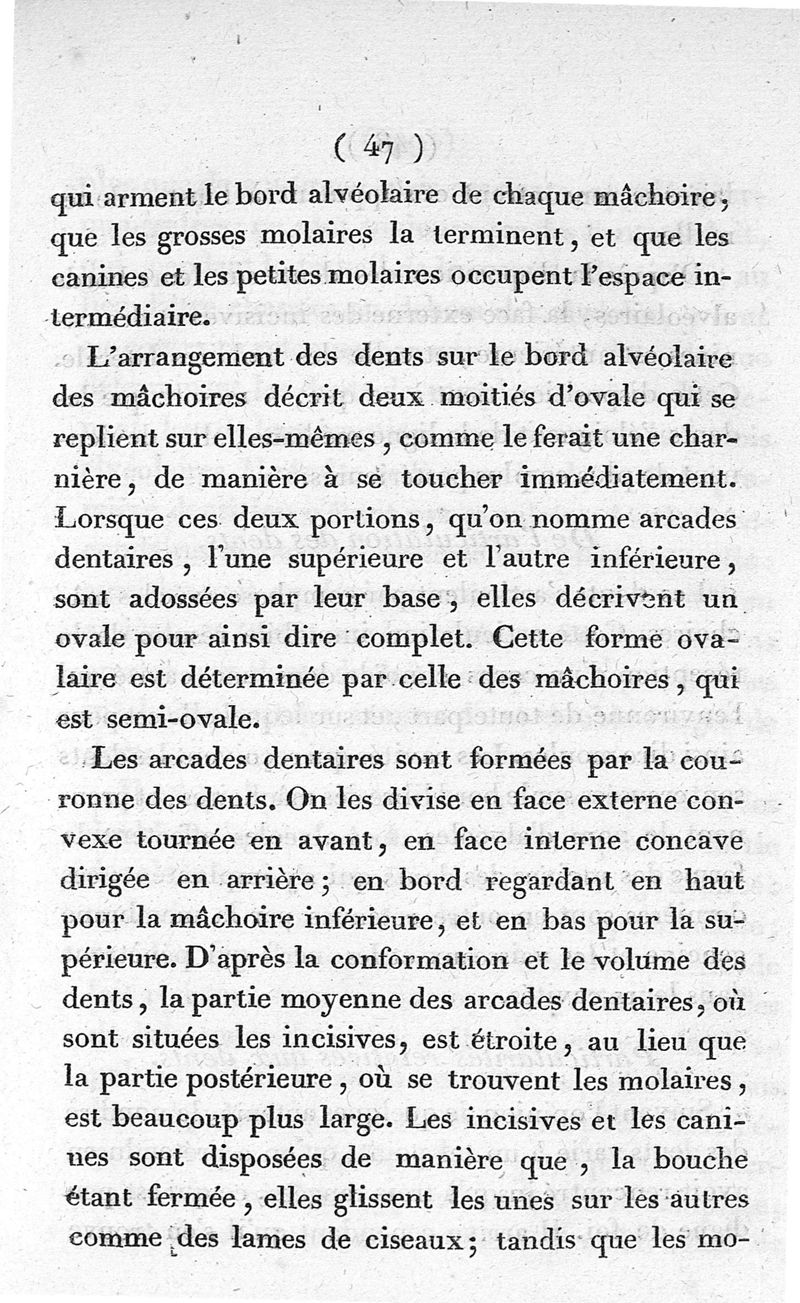 ( 47 )

qui arment le bord alvéolaire de chaque mâchoire, que les grosses molaires la terminent, et que les canines et les petites molaires occupent l'espace intermédiaire.

L'arrangement des dents sur le bord alvéolaire des mâchoires décrit deux moitiés d'ovale qui se replient sur elles-mêmes, comme le ferait une charnière, de manière à se toucher immédiatement. Lorsque ces deux portions, qu'on nomme arcades dentaires, l'une supérieure et l'autre inférieure, sont adossées par leur base, elles décrivent un ovale pour ainsi dire complet. Cette forme ovalaire est déterminée par celle des mâchoires, qui est semi-ovale.

Les arcades dentaires sont formées par la couronne des dents. On les divise en face externe convexe tournée en avant, en face interne concave dirigée en arrière; en bord regardant en haut pour la mâchoire inférieure, et en bas pour la supérieure. D'après la conformation et le volume des dents, la partie moyenne des arcades dentaires, où sont situées les incisives, est étroite, au lieu que la partie postérieure, où se trouvent les molaires, est beaucoup plus large. Les incisives et les canines sont disposées de manière que, la bouche étant fermée, elles glissent les unes sur les autres comme des lames de ciseaux; tandis que les mo-